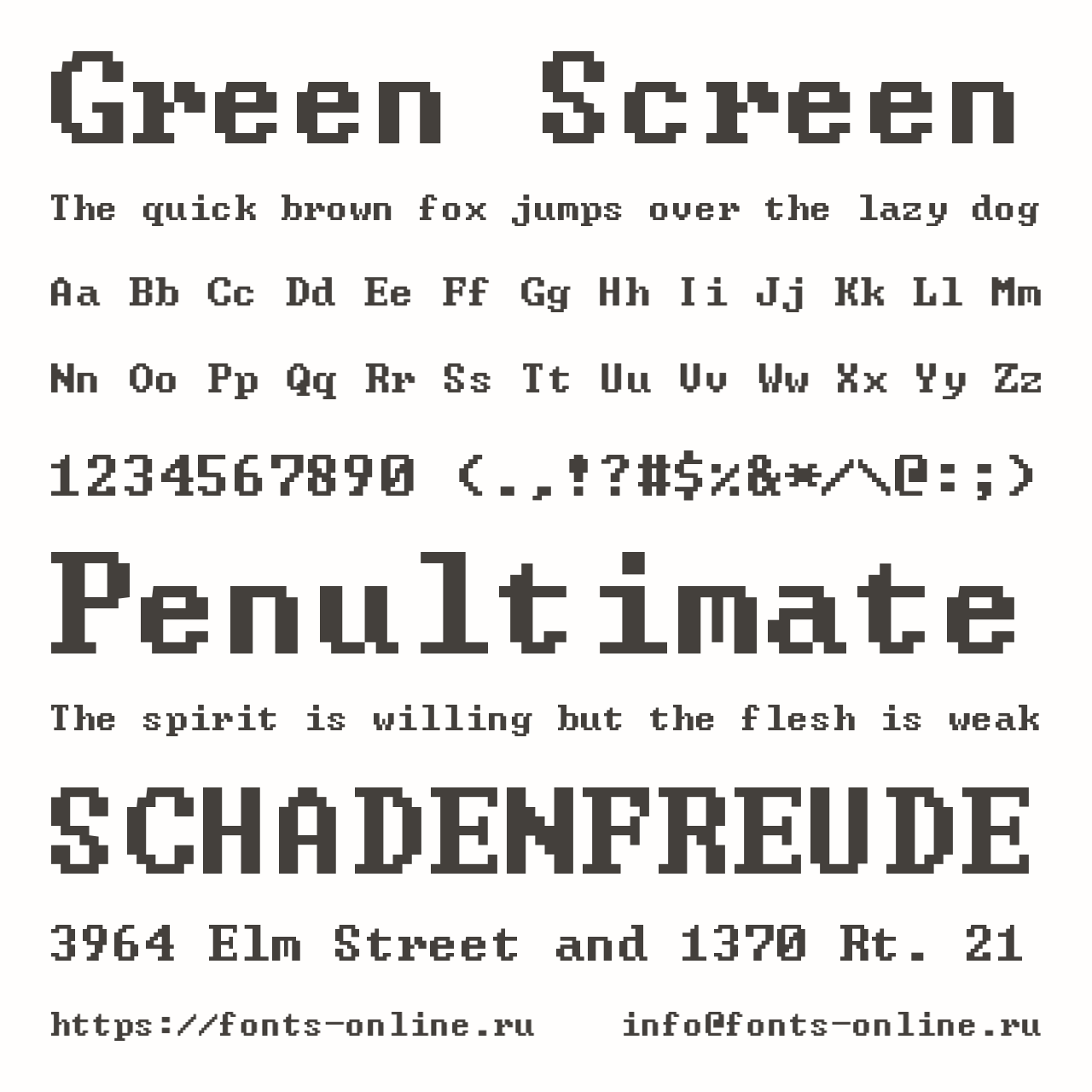 Green Screen

The quick brown fox jumps over the lazy dog

Aa Bb Cc Dd Ee Ff Gg Hh Ii Jj Kk Ll Mm

Nn Oo Pp Qq Rr Ss Tt Uu Vv Ww Xx Yy Zz

1234567890 (.,!?#$%&*/\@:;)

Penultimate

The spirit is willing but the flesh is weak

SCHADENFREUDE

3964 Elm Street and 1370 Rt. 21

https://fonts-online.ru info@fonts-online.ru